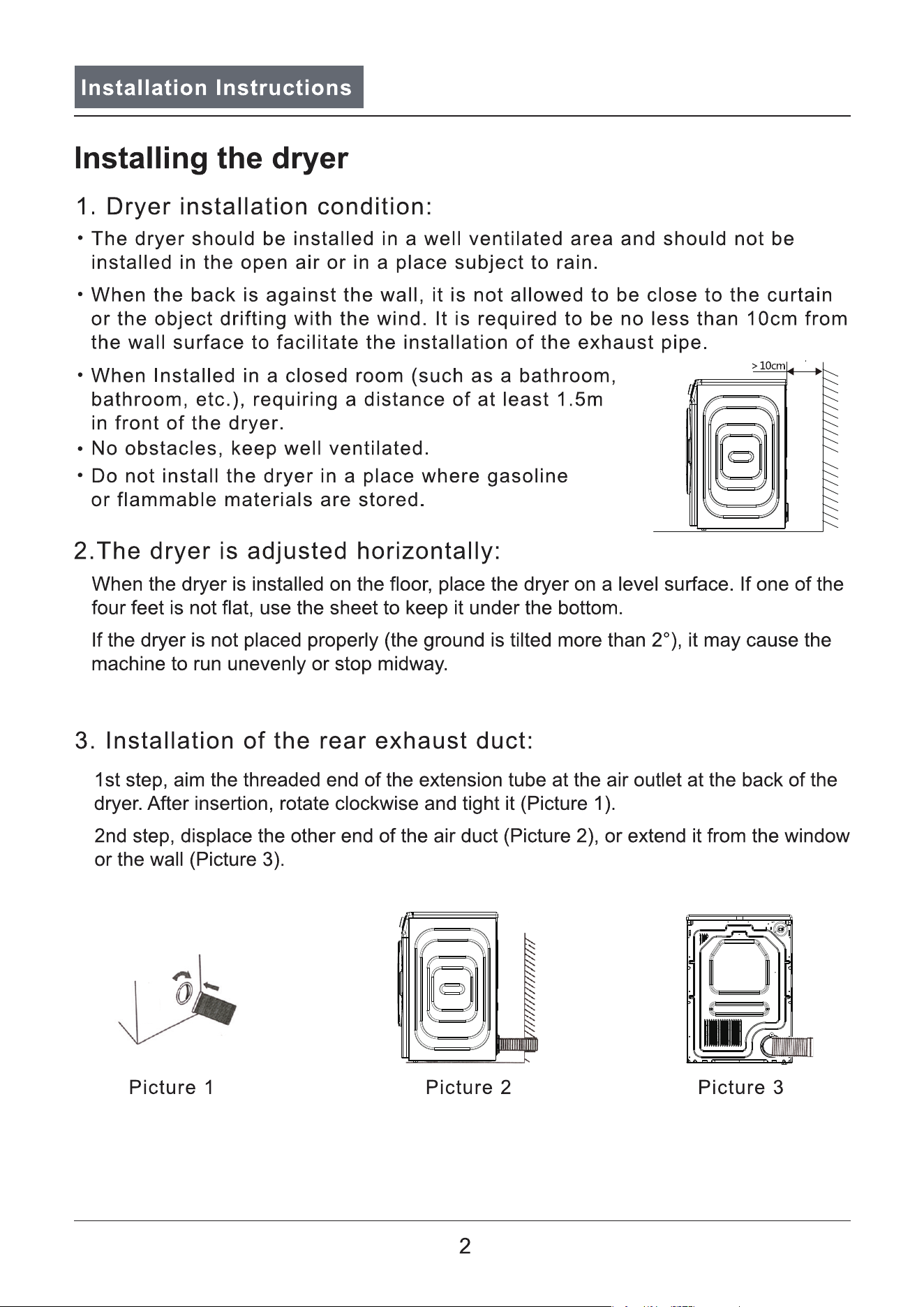 Installation Instructions

Installing the dryer

1. Dryer installation condition:

• The dryer should be installed in a well ventilated area and should not be installed in the open air or in a place subject to rain.

• When the back is against the wall, it is not allowed to be close to the curtain or the object drifting with the wind. It is required to be no less than 10cm from the wall surface to facilitate the installation of the exhaust pipe.

• When Installed in a closed room (such as a bathroom, bathroom, etc.), requiring a distance of at least 1.5m in front of the dryer.

• No obstacles, keep well ventilated.

• Do not install the dryer in a place where gasoline or flammable materials are stored.

> 10cm

2.The dryer is adjusted horizontally:

When the dryer is installed on the floor, place the dryer on a level surface. If one of the four feet is not flat, use the sheet to keep it under the bottom.

If the dryer is not placed properly (the ground is tilted more than 2°), it may cause the machine to run unevenly or stop midway.

3. Installation of the rear exhaust duct:

1st step, aim the threaded end of the extension tube at the air outlet at the back of the dryer. After insertion, rotate clockwise and tight it (Picture 1).

2nd step, displace the other end of the air duct (Picture 2), or extend it from the window or the wall (Picture 3).

Picture 1

Picture 2

Picture 3

2